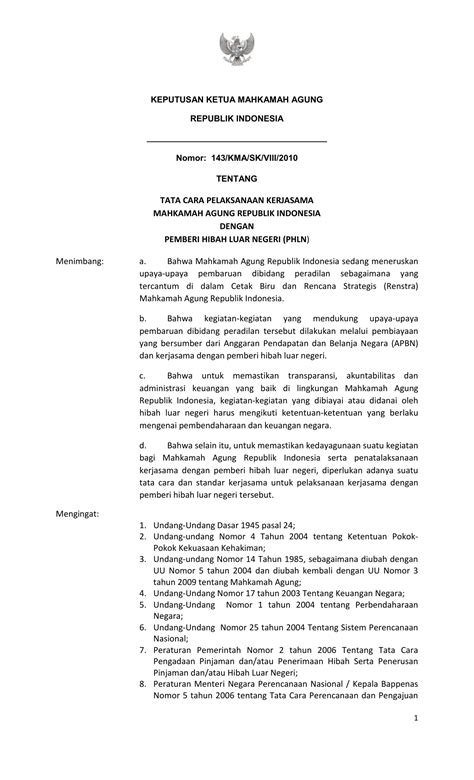 KEPUTUSAN KETUA MAHKAMAH AGUNG

REPUBLIK INDONESIA

Nomor: 143/KMA/SK/VIII/2010

TENTANG

TATA CARA PELAKSANAAN KERJASAMA
MAHKAMAH AGUNG REPUBLIK INDONESIA
DENGAN
PEMBERI HIBAH LUAR NEGERI (PHLN)

Menimbang:

a. Bahwa Mahkamah Agung Republik Indonesia sedang meneruskan upaya-upaya pembaruan dibidang peradilan sebagaimana yang tercantum di dalam Cetak Biru dan Rencana Strategis (Renstra) Mahkamah Agung Republik Indonesia.

b. Bahwa kegiatan-kegiatan yang mendukung upaya-upaya pembaruan dibidang peradilan tersebut dilakukan melalui pembiayaan yang bersumber dari Anggaran Pendapatan dan Belanja Negara (APBN) dan kerjasama dengan pemberi hibah luar negeri.

c. Bahwa untuk memastikan transparansi, akuntabilitas dan administrasi keuangan yang baik di lingkungan Mahkamah Agung Republik Indonesia, kegiatan-kegiatan yang dibiayai atau didanai oleh hibah luar negeri harus mengikuti ketentuan-ketentuan yang berlaku mengenai pembendaharaan dan keuangan negara.

d. Bahwa selain itu, untuk memastikan kedayagunaan suatu kegiatan bagi Mahkamah Agung Republik Indonesia serta penatalaksanaan kerjasama dengan pemberi hibah luar negeri, diperlukan adanya suatu tata cara dan standar kerjasama untuk pelaksanaan kerjasama dengan pemberi hibah luar negeri tersebut.

Mengingat:

1. Undang-Undang Dasar 1945 pasal 24;
2. Undang-undang Nomor 4 Tahun 2004 tentang Ketentuan Pokok-Pokok Kekuasaan Kehakiman;
3. Undang-undang Nomor 14 Tahun 1985, sebagaimana diubah dengan UU Nomor 5 tahun 2004 dan diubah kembali dengan UU Nomor 3 tahun 2009 tentang Mahkamah Agung;
4. Undang-Undang Nomor 17 tahun 2003 Tentang Keuangan Negara;
5. Undang-Undang Nomor 1 tahun 2004 tentang Perbendaharaan Negara;
6. Undang-Undang Nomor 25 tahun 2004 Tentang Sistem Perencanaan Nasional;
7. Peraturan Pemerintah Nomor 2 tahun 2006 Tentang Tata Cara Pengadaan Pinjaman dan/atau Penerimaan Hibah Serta Penerusan Pinjaman dan/atau Hibah Luar Negeri;
8. Peraturan Menteri Negara Perencanaan Nasional / Kepala Bappenas Nomor 5 tahun 2006 tentang Tata Cara Perencanaan dan Pengajuan

1